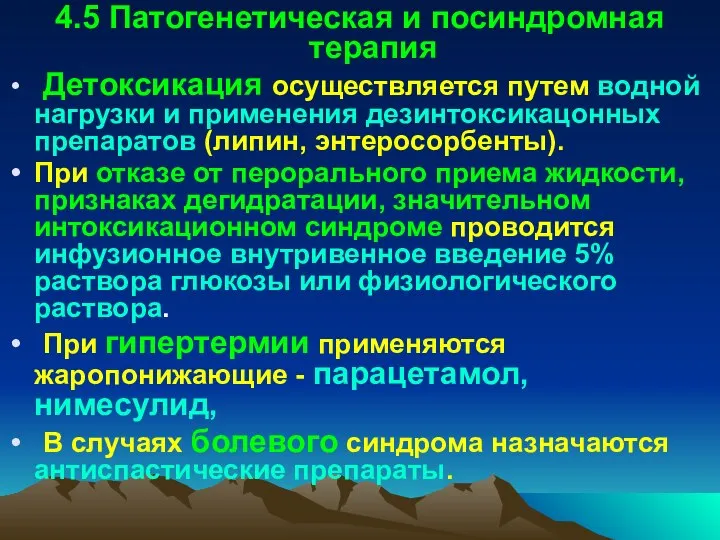 4.5 Патогенетическая и посиндромная терапия

• Детоксикация осуществляется путем водной нагрузки и применения дезинтоксикацонных препаратов (липин, энтеросорбенты).

• При отказе от перорального приема жидкости, признаках дегидратации, значительном интоксикационном синдроме проводится инфузионное внутривенное введение 5% раствора глюкозы или физиологического раствора.

• При гипертермии применяются жаропонижающие - парацетамол, нимесулид,

• В случаях болевого синдрома назначаются антиспастические препараты.